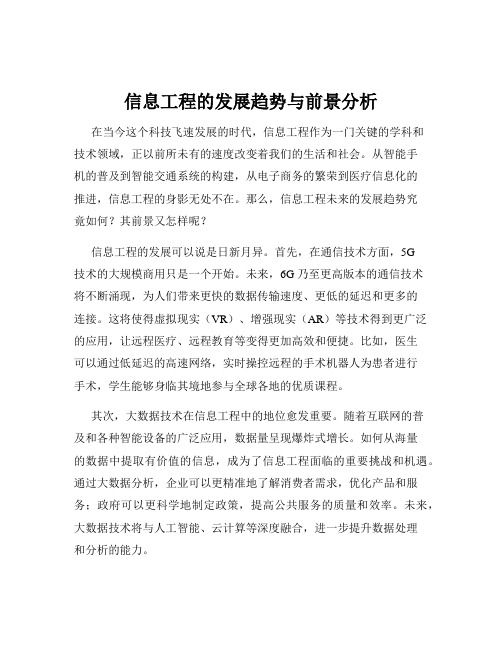 信息工程的发展趋势与前景分析

在当今这个科技飞速发展的时代，信息工程作为一门关键的学科和技术领域，正以前所未有的速度改变着我们的生活和社会。从智能手机的普及到智能交通系统的构建，从电子商务的繁荣到医疗信息化的推进，信息工程的身影无处不在。那么，信息工程未来的发展趋势究竟如何？其前景又怎样呢？

信息工程的发展可以说是日新月异。首先，在通信技术方面，5G技术的大规模商用只是一个开始。未来，6G乃至更高版本的通信技术将不断涌现，为人们带来更快的数据传输速度、更低的延迟和更多的连接。这将使得虚拟现实（VR）、增强现实（AR）等技术得到更广泛的应用，让远程医疗、远程教育等变得更加高效和便捷。比如，医生可以通过低延迟的高速网络，实时操控远程的手术机器人为患者进行手术，学生能够身临其境地参与全球各地的优质课程。

其次，大数据技术在信息工程中的地位愈发重要。随着互联网的普及和各种智能设备的广泛应用，数据量呈现爆炸式增长。如何从海量的数据中提取有价值的信息，成为了信息工程面临的重要挑战和机遇。通过大数据分析，企业可以更精准地了解消费者需求，优化产品和服务；政府可以更科学地制定政策，提高公共服务的质量和效率。未来，大数据技术将与人工智能、云计算等深度融合，进一步提升数据处理和分析的能力。